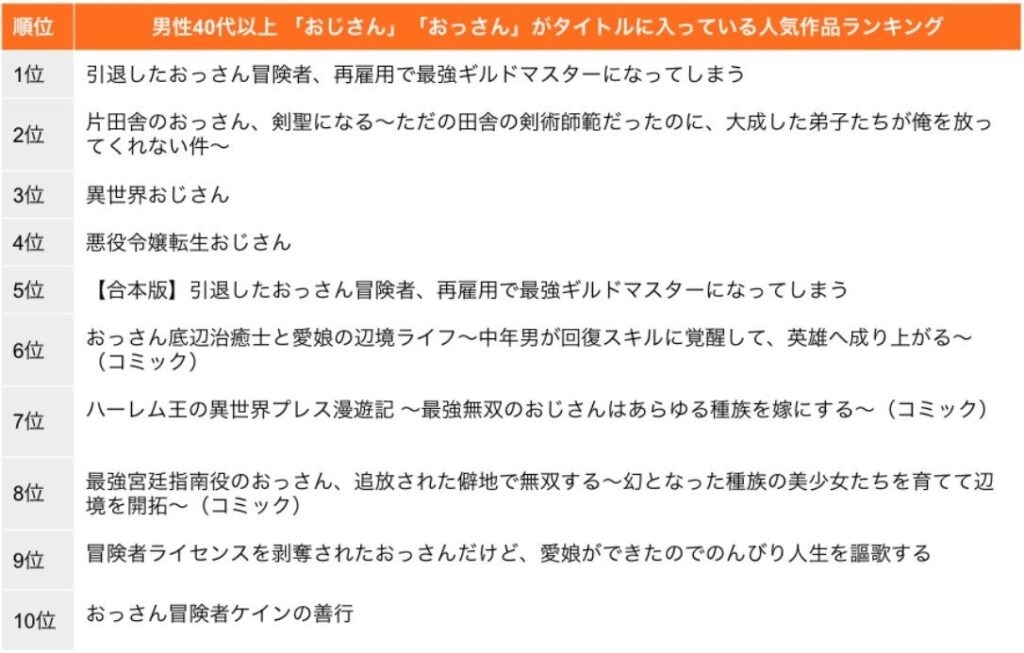 | 順位 | 男性40代以上 「おじさん」「おっさん」がタイトルに入っている人気作品ランキング |
|---|---|
| 1位 | 引退したおっさん冒険者、再雇用で最強ギルドマスターになってしまう |
| 2位 | 片田舎のおっさん、剣聖になる〜ただの田舎の剣術師範だったのに、大成した弟子たちが俺を放ってくれない件〜 |
| 3位 | 異世界おじさん |
| 4位 | 悪役令嬢転生おじさん |
| 5位 | 【合本版】引退したおっさん冒険者、再雇用で最強ギルドマスターになってしまう |
| 6位 | おっさん底辺治癒士と愛娘の辺境ライフ〜中年男が回復スキルに覚醒して、英雄へ成り上がる〜（コミック） |
| 7位 | ハーレム王の異世界プレス漫遊記 〜最強無双のおじさんはあらゆる種族を嫁にする〜（コミック） |
| 8位 | 最強宮廷指南役のおっさん、追放された僻地で無双する〜幻となった種族の美少女たちを育てて辺境を開拓〜（コミック） |
| 9位 | 冒険者ライセンスを剥奪されたおっさんだけど、愛娘ができたのでのんびり人生を謳歌する |
| 10位 | おっさん冒険者ケインの善行 |